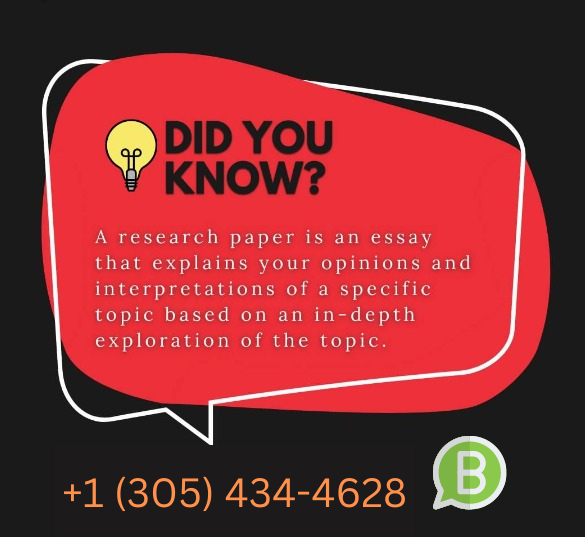 DID YOU KNOW?

A research paper is an essay that explains your opinions and interpretations of a specific topic based on an in-depth exploration of the topic.

+1 (305) 434-4628

B